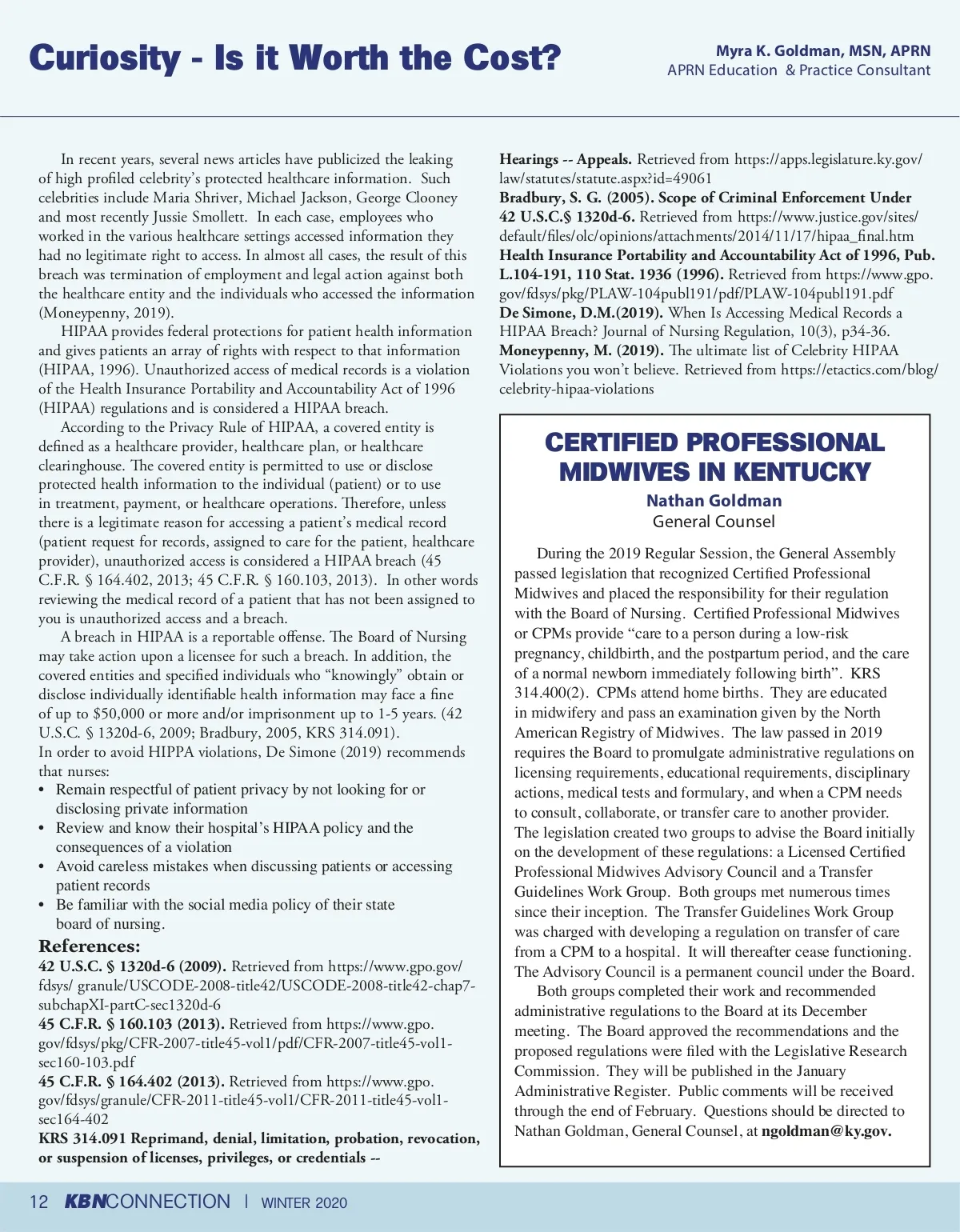 Curiosity - Is it Worth the Cost?

Myra K. Goldman, MSN, APRN
APRN Education & Practice Consultant

In recent years, several news articles have publicized the leaking of high profiled celebrity's protected healthcare information. Such celebrities include Maria Shriver, Michael Jackson, George Clooney and most recently Jussie Smollett. In each case, employees who worked in the various healthcare settings accessed information they had no legitimate right to access. In almost all cases, the result of this breach was termination of employment and legal action against both the healthcare entity and the individuals who accessed the information (Moneypenny, 2019).

HIPAA provides federal protections for patient health information and gives patients an array of rights with respect to that information (HIPAA, 1996). Unauthorized access of medical records is a violation of the Health Insurance Portability and Accountability Act of 1996 (HIPAA) regulations and is considered a HIPAA breach.

According to the Privacy Rule of HIPAA, a covered entity is defined as a healthcare provider, healthcare plan, or healthcare clearinghouse. The covered entity is permitted to use or disclose protected health information to the individual (patient) or to use in treatment, payment, or healthcare operations. Therefore, unless there is a legitimate reason for accessing a patient's medical record (patient request for records, assigned to care for the patient, healthcare provider), unauthorized access is considered a HIPAA breach (45 C.F.R. § 164.402, 2013; 45 C.F.R. § 160.103, 2013). In other words reviewing the medical record of a patient that has not been assigned to you is unauthorized access and a breach.

A breach in HIPAA is a reportable offense. The Board of Nursing may take action upon a licensee for such a breach. In addition, the covered entities and specified individuals who "knowingly" obtain or disclose individually identifiable health information may face a fine of up to $50,000 or more and/or imprisonment up to 1-5 years. (42 U.S.C. § 1320d-6, 2009; Bradbury, 2005, KRS 314.091).
In order to avoid HIPPA violations, De Simone (2019) recommends that nurses:
• Remain respectful of patient privacy by not looking for or disclosing private information
• Review and know their hospital's HIPAA policy and the consequences of a violation
• Avoid careless mistakes when discussing patients or accessing patient records
• Be familiar with the social media policy of their state board of nursing.

References:
42 U.S.C. § 1320d-6 (2009). Retrieved from https://www.gpo.gov/fdsys/ granule/USCODE-2008-title42/USCODE-2008-title42-chap7-subchapXI-partC-sec1320d-6
45 C.F.R. § 160.103 (2013). Retrieved from https://www.gpo.gov/fdsys/pkg/CFR-2007-title45-vol1/pdf/CFR-2007-title45-vol1-sec160-103.pdf
45 C.F.R. § 164.402 (2013). Retrieved from https://www.gpo.gov/fdsys/granule/CFR-2011-title45-vol1/CFR-2011-title45-vol1-sec164-402
KRS 314.091 Reprimand, denial, limitation, probation, revocation, or suspension of licenses, privileges, or credentials -- Hearings -- Appeals. Retrieved from https://apps.legislature.ky.gov/law/statutes/statute.aspx?id=49061
Bradbury, S. G. (2005). Scope of Criminal Enforcement Under 42 U.S.C.§ 1320d-6. Retrieved from https://www.justice.gov/sites/default/files/olc/opinions/attachments/2014/11/17/hipaa_final.htm
Health Insurance Portability and Accountability Act of 1996, Pub. L.104-191, 110 Stat. 1936 (1996). Retrieved from https://www.gpo.gov/fdsys/pkg/PLAW-104publ191/pdf/PLAW-104publ191.pdf
De Simone, D.M.(2019). When Is Accessing Medical Records a HIPAA Breach? Journal of Nursing Regulation, 10(3), p34-36.
Moneypenny, M. (2019). The ultimate list of Celebrity HIPAA Violations you won't believe. Retrieved from https://etactics.com/blog/celebrity-hipaa-violations

CERTIFIED PROFESSIONAL MIDWIVES IN KENTUCKY
Nathan Goldman
General Counsel

During the 2019 Regular Session, the General Assembly passed legislation that recognized Certified Professional Midwives and placed the responsibility for their regulation with the Board of Nursing. Certified Professional Midwives or CPMs provide "care to a person during a low-risk pregnancy, childbirth, and the postpartum period, and the care of a normal newborn immediately following birth". KRS 314.400(2). CPMs attend home births. They are educated in midwifery and pass an examination given by the North American Registry of Midwives. The law passed in 2019 requires the Board to promulgate administrative regulations on licensing requirements, educational requirements, disciplinary actions, medical tests and formulary, and when a CPM needs to consult, collaborate, or transfer care to another provider. The legislation created two groups to advise the Board initially on the development of these regulations: a Licensed Certified Professional Midwives Advisory Council and a Transfer Guidelines Work Group. Both groups met numerous times since their inception. The Transfer Guidelines Work Group was charged with developing a regulation on transfer of care from a CPM to a hospital. It will thereafter cease functioning. The Advisory Council is a permanent council under the Board.

Both groups completed their work and recommended administrative regulations to the Board at its December meeting. The Board approved the recommendations and the proposed regulations were filed with the Legislative Research Commission. They will be published in the January Administrative Register. Public comments will be received through the end of February. Questions should be directed to Nathan Goldman, General Counsel, at ngoldman@ky.gov.

12 KBNCONNECTION | WINTER 2020